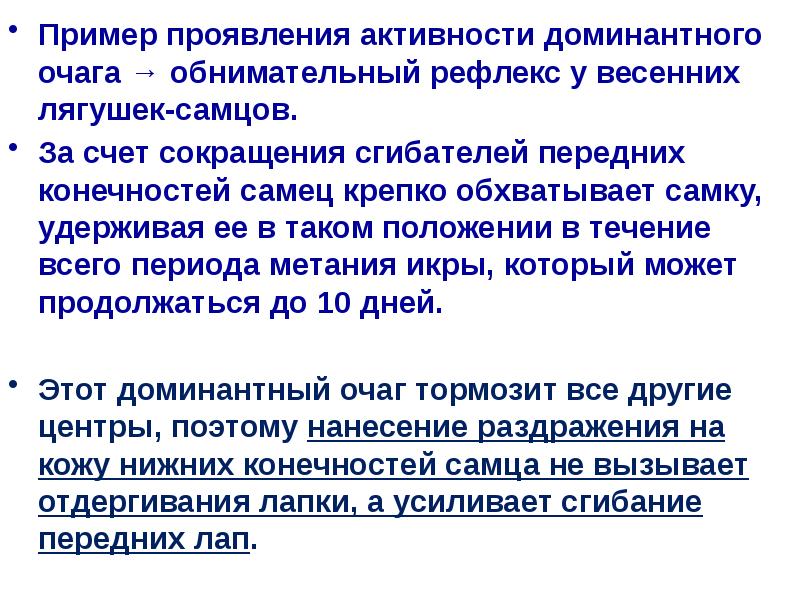 • Пример проявления активности доминантного очага → обнимательный рефлекс у весенних лягушек-самцов.

• За счет сокращения сгибателей передних конечностей самец крепко обхватывает самку, удерживая ее в таком положении в течение всего периода метания икры, который может продолжаться до 10 дней.

• Этот доминантный очаг тормозит все другие центры, поэтому нанесение раздражения на кожу нижних конечностей самца не вызывает отдергивания лапки, а усиливает сгибание передних лап.